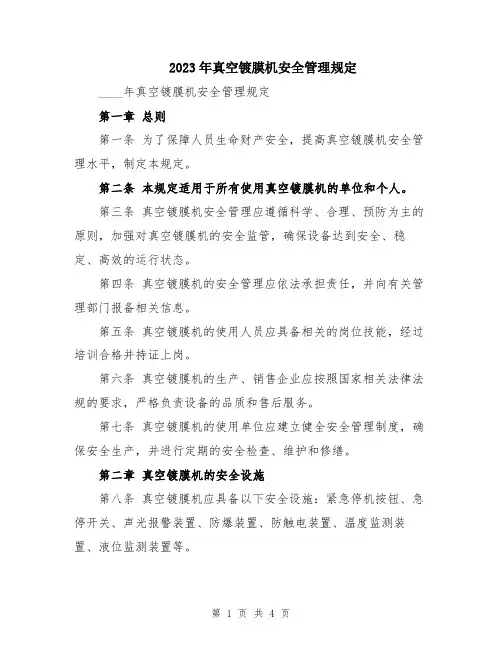 2023年真空镀膜机安全管理规定

____年真空镀膜机安全管理规定

第一章 总则

第一条 为了保障人员生命财产安全，提高真空镀膜机安全管理水平，制定本规定。

第二条 本规定适用于所有使用真空镀膜机的单位和个人。

第三条 真空镀膜机安全管理应遵循科学、合理、预防为主的原则，加强对真空镀膜机的安全监管，确保设备达到安全、稳定、高效的运行状态。

第四条 真空镀膜机的安全管理应依法承担责任，并向有关管理部门报备相关信息。

第五条 真空镀膜机的使用人员应具备相关的岗位技能，经过培训合格并持证上岗。

第六条 真空镀膜机的生产、销售企业应按照国家相关法律法规的要求，严格负责设备的品质和售后服务。

第七条 真空镀膜机的使用单位应建立健全安全管理制度，确保安全生产，并进行定期的安全检查、维护和修缮。

第二章 真空镀膜机的安全设施

第八条 真空镀膜机应具备以下安全设施：紧急停机按钮、急停开关、声光报警装置、防爆装置、防触电装置、温度监测装置、液位监测装置等。

第 1 页 共 4 页